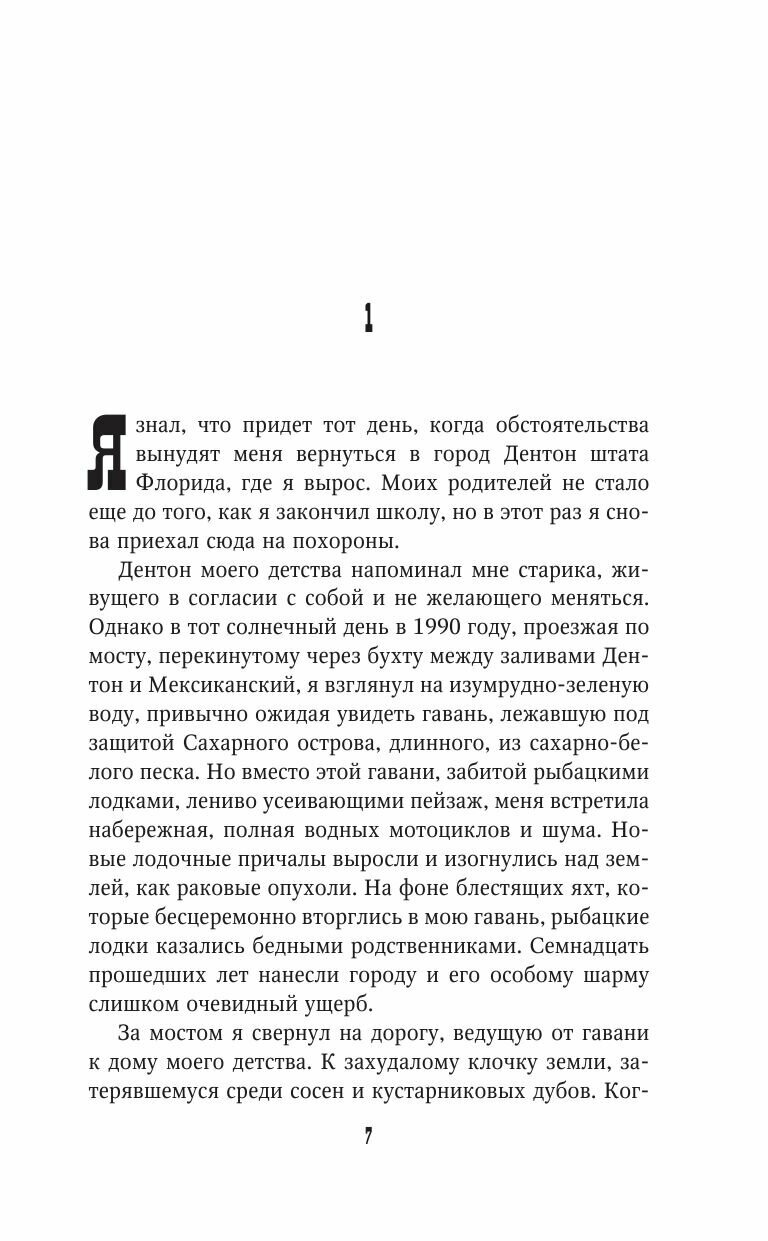 1

Я знал, что придет тот день, когда обстоятельства вынудят меня вернуться в город Дентон штата Флорида, где я вырос. Моих родителей не стало еще до того, как я закончил школу, но в этот раз я снова приехал сюда на похороны.

Дентон моего детства напоминал мне старика, живущего в согласии с собой и не желающего меняться. Однако в тот солнечный день в 1990 году, проезжая по мосту, перекинутому через бухту между заливами Дентон и Мексиканский, я взглянул на изумрудно-зеленую воду, привычно ожидая увидеть гавань, лежавшую под защитой Сахарного острова, длинного, из сахарно-белого песка. Но вместо этой гавани, забитой рыбацкими лодками, лениво усеивающими пейзаж, меня встретила набережная, полная водных мотоциклов и шума. Новые лодочные причалы выросли и изогнулись над землей, как раковые опухоли. На фоне блестящих яхт, которые бесцеремонно вторглись в мою гавань, рыбацкие лодки казались бедными родственниками. Семнадцать прошедших лет нанесли городу и его особому шарму слишком очевидный ущерб.

За мостом я свернул на дорогу, ведущую от гавани к дому моего детства. К захудалому клочку земли, затерявшемуся среди сосен и кустарниковых дубов. Ког-

7